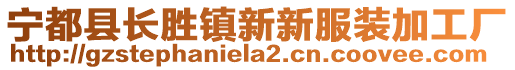 宁都县长胜镇新新服装加工厂
http://gzstephaniela2.cn.coovee.com